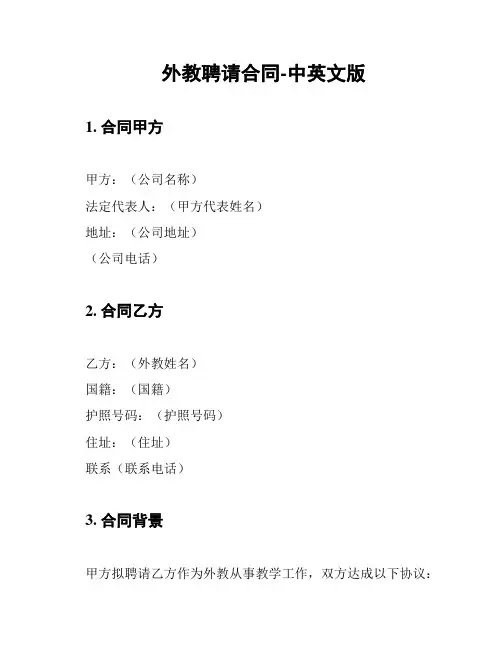 外教聘请合同-中英文版

1. 合同甲方

甲方：（公司名称）
法定代表人：（甲方代表姓名）
地址：（公司地址）
（公司电话）

2. 合同乙方

乙方：（外教姓名）
国籍：（国籍）
护照号码：（护照号码）
住址：（住址）
联系（联系电话）

3. 合同背景

甲方拟聘请乙方作为外教从事教学工作，双方达成以下协议：